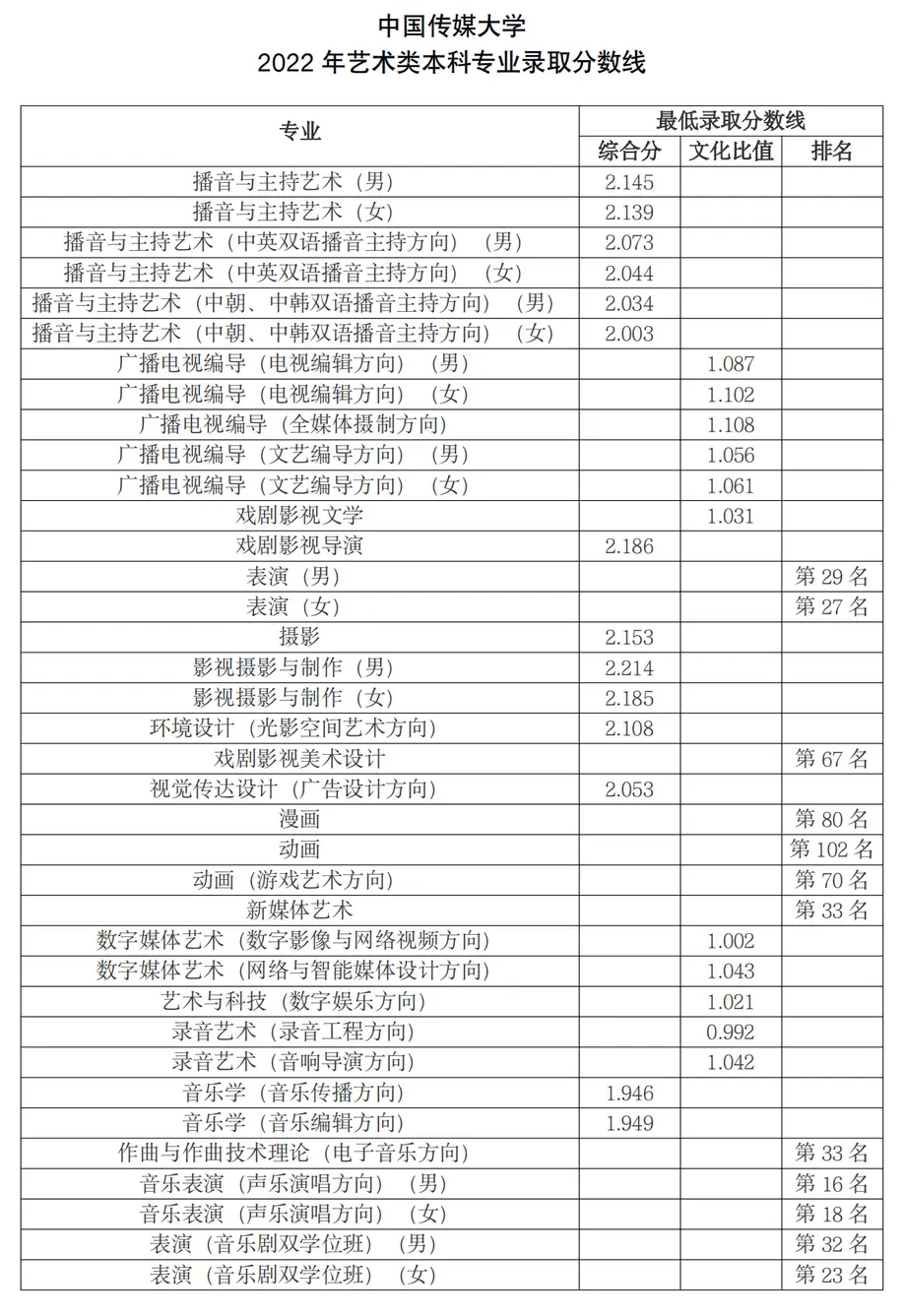 中国传媒大学
2022 年艺术类本科专业录取分数线

| 专业 | 最低录取分数线 | | |
|---|---|---|---|
| | 综合分 | 文化比值 | 排名 |
| 播音与主持艺术（男） | 2.145 | | |
| 播音与主持艺术（女） | 2.139 | | |
| 播音与主持艺术（中英双语播音主持方向）（男） | 2.073 | | |
| 播音与主持艺术（中英双语播音主持方向）（女） | 2.044 | | |
| 播音与主持艺术（中朝、中韩双语播音主持方向）（男） | 2.034 | | |
| 播音与主持艺术（中朝、中韩双语播音主持方向）（女） | 2.003 | | |
| 广播电视编导（电视编辑方向）（男） | | 1.087 | |
| 广播电视编导（电视编辑方向）（女） | | 1.102 | |
| 广播电视编导（全媒体摄制方向） | | 1.108 | |
| 广播电视编导（文艺编导方向）（男） | | 1.056 | |
| 广播电视编导（文艺编导方向）（女） | | 1.061 | |
| 戏剧影视文学 | | 1.031 | |
| 戏剧影视导演 | 2.186 | | |
| 表演（男） | | | 第 29 名 |
| 表演（女） | | | 第 27 名 |
| 摄影 | 2.153 | | |
| 影视摄影与制作（男） | 2.214 | | |
| 影视摄影与制作（女） | 2.185 | | |
| 环境设计（光影空间艺术方向） | 2.108 | | |
| 戏剧影视美术设计 | | | 第 67 名 |
| 视觉传达设计（广告设计方向） | 2.053 | | |
| 漫画 | | | 第 80 名 |
| 动画 | | | 第 102 名 |
| 动画（游戏艺术方向） | | | 第 70 名 |
| 新媒体艺术 | | | 第 33 名 |
| 数字媒体艺术（数字影像与网络视频方向） | | 1.002 | |
| 数字媒体艺术（网络与智能媒体设计方向） | | 1.043 | |
| 艺术与科技（数字娱乐方向） | | 1.021 | |
| 录音艺术（录音工程方向） | | 0.992 | |
| 录音艺术（音响导演方向） | | 1.042 | |
| 音乐学（音乐传播方向） | 1.946 | | |
| 音乐学（音乐编辑方向） | 1.949 | | |
| 作曲与作曲技术理论（电子音乐方向） | | | 第 33 名 |
| 音乐表演（声乐演唱方向）（男） | | | 第 16 名 |
| 音乐表演（声乐演唱方向）（女） | | | 第 18 名 |
| 表演（音乐剧双学位班）（男） | | | 第 32 名 |
| 表演（音乐剧双学位班）（女） | | | 第 23 名 |